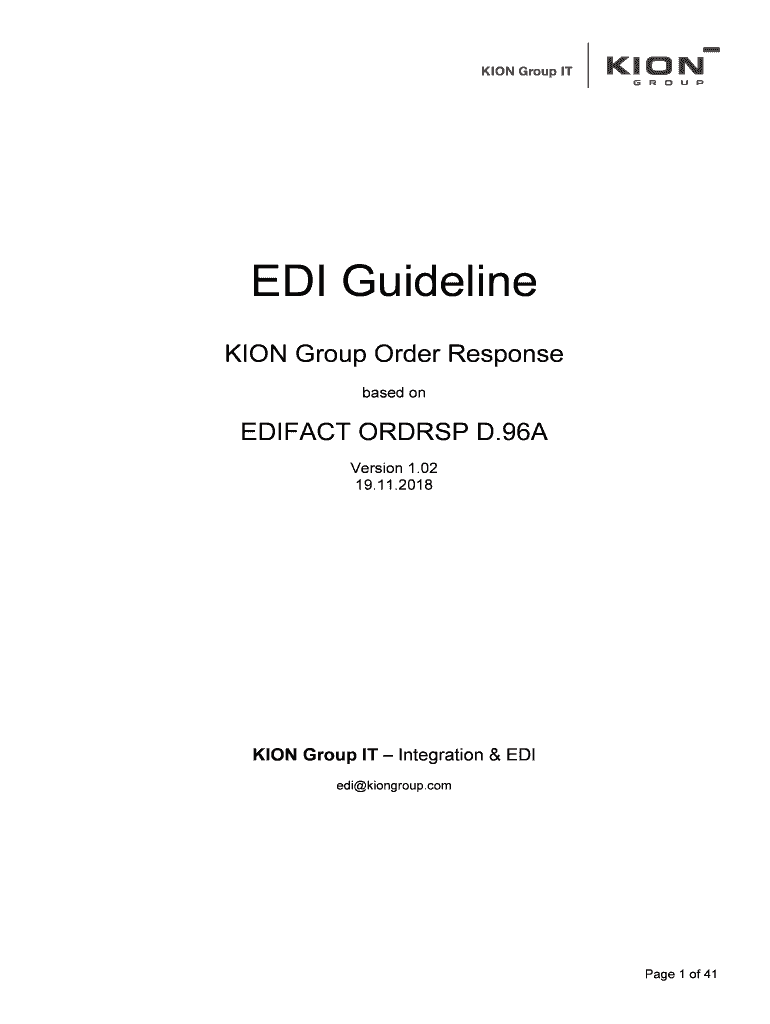 KION Group IT
KION
GROUP

EDI Guideline

KION Group Order Response

based on

EDIFACT ORDRSP D.96A

Version 1.02
19.11.2018

KION Group IT – Integration & EDI

edi@kiongroup.com

Page 1 of 41